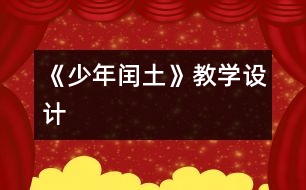 《少年闰土》教学设计